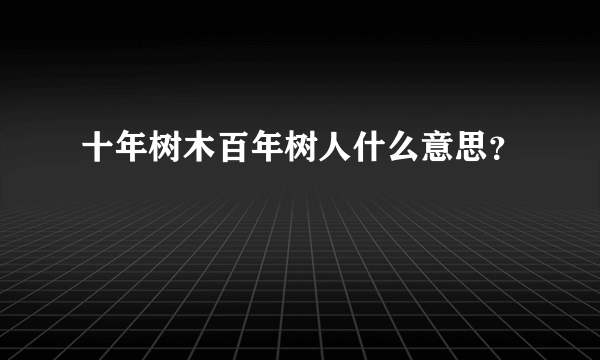 十年树木百年树人什么意思?